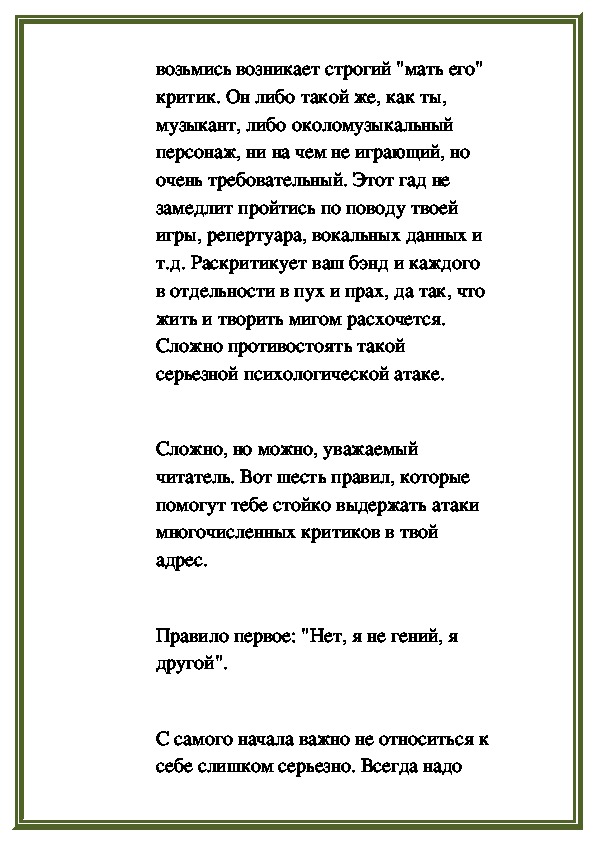 возьмись возникает строгий "мать его" критик. Он либо такой же, как ты, музыкант, либо околомузыкальный персонаж, ни на чем не играющий, но очень требовательный. Этот гад не замедлит пройтись по поводу твоей игры, репертуара, вокальных данных и т.д. Раскритикует ваш бэнд и каждого в отдельности в пух и прах, да так, что жить и творить мигом расхочется. Сложно противостоять такой серьезной психологической атаке.

Сложно, но можно, уважаемый читатель. Вот шесть правил, которые помогут тебе стойко выдержать атаки многочисленных критиков в твой адрес.

Правило первое: "Нет, я не гений, я другой".

С самого начала важно не относиться к себе слишком серьезно. Всегда надо